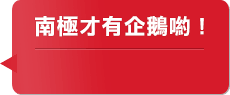 南極才有企鵝喲！